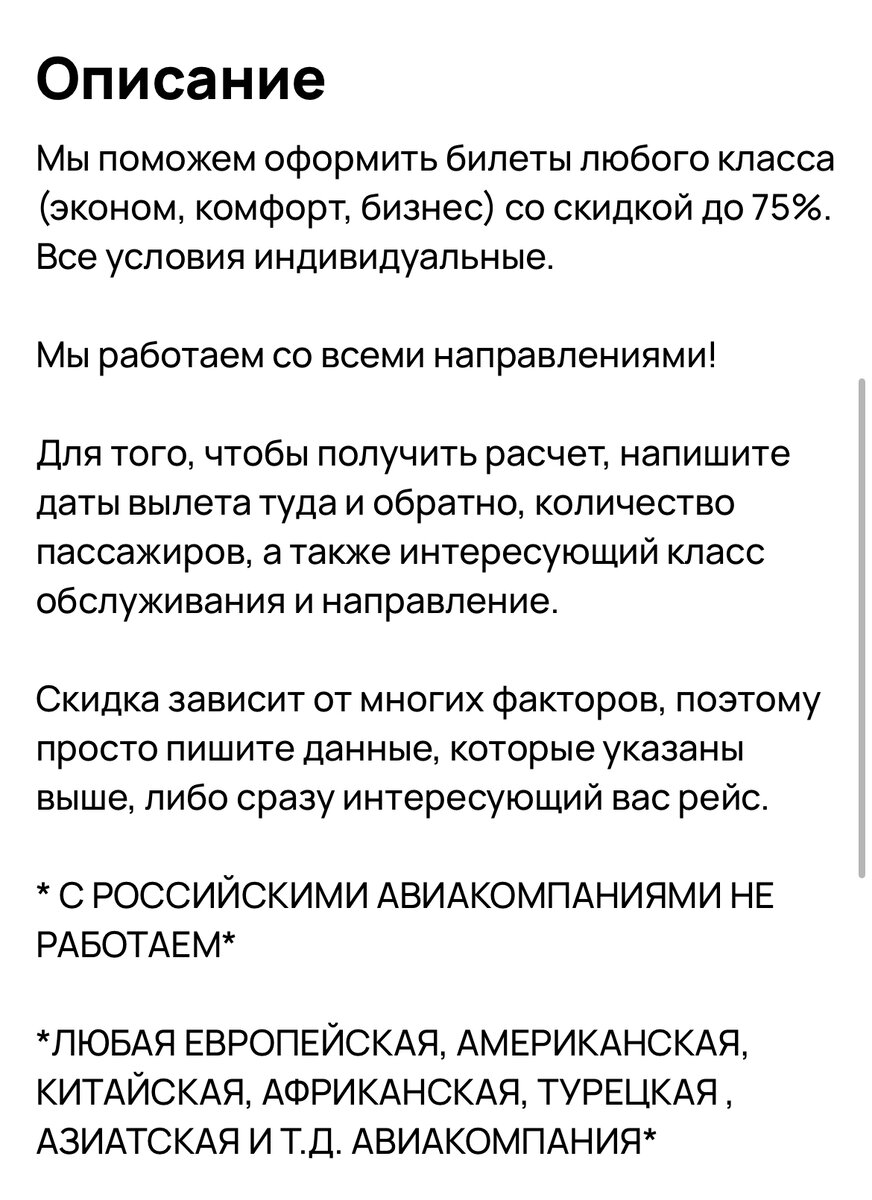 Описание

Мы поможем оформить билеты любого класса (эконом, комфорт, бизнес) со скидкой до 75%. Все условия индивидуальные.

Мы работаем со всеми направлениями!

Для того, чтобы получить расчет, напишите даты вылета туда и обратно, количество пассажиров, а также интересующий класс обслуживания и направление.

Скидка зависит от многих факторов, поэтому просто пишите данные, которые указаны выше, либо сразу интересующий вас рейс.

* С РОССИЙСКИМИ АВИАКОМПАНИЯМИ НЕ РАБОТАЕМ*

*ЛЮБАЯ ЕВРОПЕЙСКАЯ, АМЕРИКАНСКАЯ, КИТАЙСКАЯ, АФРИКАНСКАЯ, ТУРЕЦКАЯ , АЗИАТСКАЯ И Т.Д. АВИАКОМПАНИЯ*